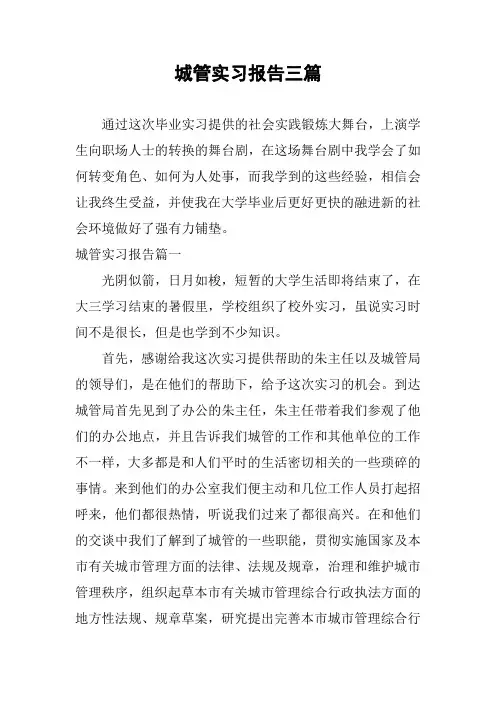 城管实习报告三篇

通过这次毕业实习提供的社会实践锻炼大舞台，上演学生向职场人士的转换的舞台剧，在这场舞台剧中我学会了如何转变角色、如何为人处事，而我学到的这些经验，相信会让我终生受益，并使我在大学毕业后更好更快的融进新的社会环境做好了强有力铺垫。

城管实习报告篇一

光阴似箭，日月如梭，短暂的大学生活即将结束了，在大三学习结束的暑假里，学校组织了校外实习，虽说实习时间不是很长，但是也学到不少知识。

首先，感谢给我这次实习提供帮助的朱主任以及城管局的领导们，是在他们的帮助下，给予这次实习的机会。到达城管局首先见到了办公的朱主任，朱主任带着我们参观了他们的办公地点，并且告诉我们城管的工作和其他单位的工作不一样，大多都是和人们平时的生活密切相关的一些琐碎的事情。来到他们的办公室我们便主动和几位工作人员打起招呼来，他们都很热情，听说我们过来了都很高兴。在和他们的交谈中我们了解到了城管的一些职能，贯彻实施国家及本市有关城市管理方面的法律、法规及规章，治理和维护城市管理秩序，组织起草本市有关城市管理综合行政执法方面的地方性法规、规章草案，研究提出完善本市城市管理综合行